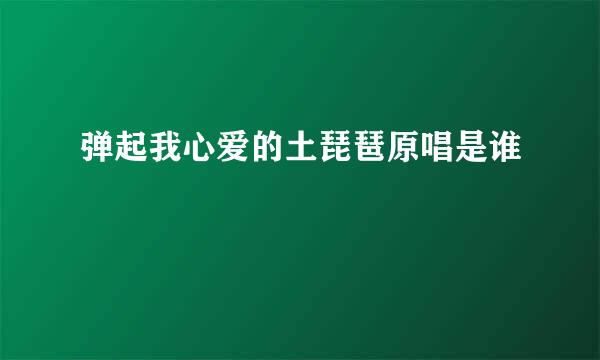 弹起我心爱的土琵琶原唱是谁